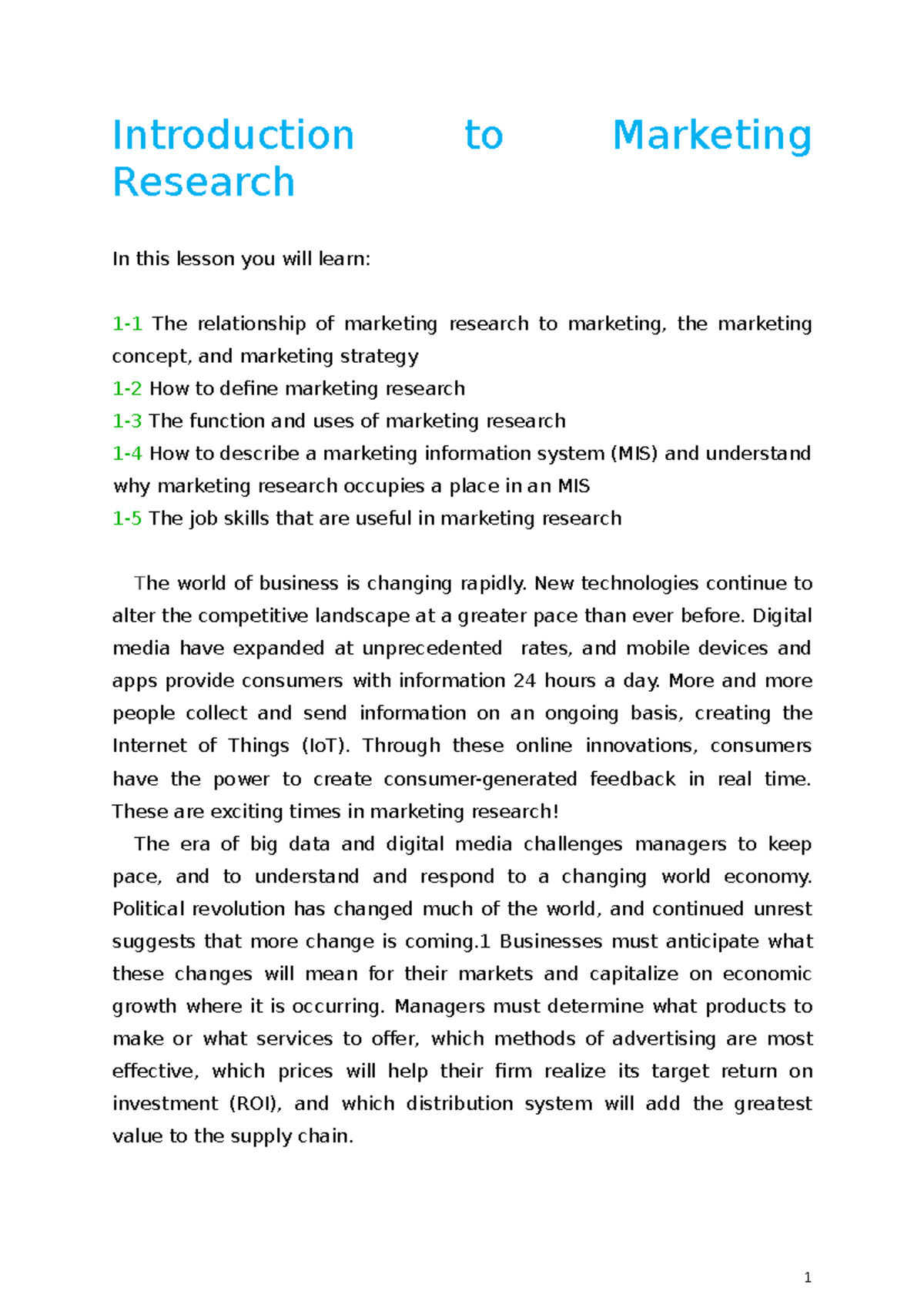 Introduction to Marketing Research

In this lesson you will learn:

1-1 The relationship of marketing research to marketing, the marketing concept, and marketing strategy
1-2 How to define marketing research
1-3 The function and uses of marketing research
1-4 How to describe a marketing information system (MIS) and understand why marketing research occupies a place in an MIS
1-5 The job skills that are useful in marketing research

The world of business is changing rapidly. New technologies continue to alter the competitive landscape at a greater pace than ever before. Digital media have expanded at unprecedented rates, and mobile devices and apps provide consumers with information 24 hours a day. More and more people collect and send information on an ongoing basis, creating the Internet of Things (IoT). Through these online innovations, consumers have the power to create consumer-generated feedback in real time. These are exciting times in marketing research!

The era of big data and digital media challenges managers to keep pace, and to understand and respond to a changing world economy. Political revolution has changed much of the world, and continued unrest suggests that more change is coming.1 Businesses must anticipate what these changes will mean for their markets and capitalize on economic growth where it is occurring. Managers must determine what products to make or what services to offer, which methods of advertising are most effective, which prices will help their firm realize its target return on investment (ROI), and which distribution system will add the greatest value to the supply chain.

1